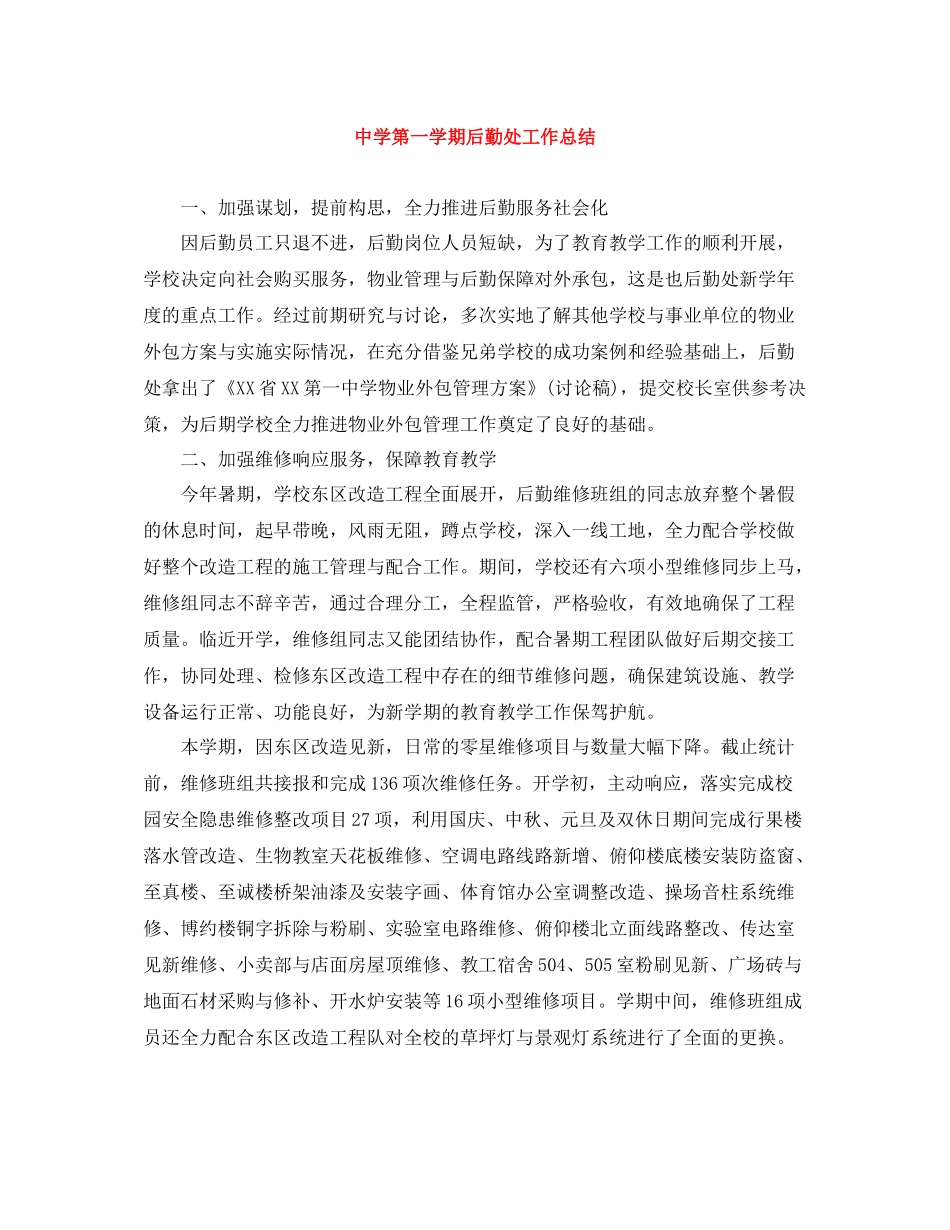 中学第一学期后勤处工作总结

一、加强谋划，提前构思，全力推进后勤服务社会化

因后勤员工只退不进，后勤岗位人员短缺，为了教育教学工作的顺利开展，学校决定向社会购买服务，物业管理与后勤保障对外承包，这是也后勤处新学年度的重点工作。经过前期研究与讨论，多次实地了解其他学校与事业单位的物业外包方案与实施实际情况，在充分借鉴兄弟学校的成功案例和经验基础上，后勤处拿出了《XX省XX第一中学物业外包管理方案》(讨论稿)，提交校长室供参考决策，为后期学校全力推进物业外包管理工作奠定了良好的基础。

二、加强维修响应服务，保障教育教学

今年暑期，学校东区改造工程全面展开，后勤维修班组的同志放弃整个暑假的休息时间，起早带晚，风雨无阻，蹲点学校，深入一线工地，全力配合学校做好整个改造工程的施工管理与配合工作。期间，学校还有六项小型维修同步上马，维修组同志不辞辛苦，通过合理分工，全程监管，严格验收，有效地确保了工程质量。临近开学，维修组同志又能团结协作，配合暑期工程团队做好后期交接工作，协同处理、检修东区改造工程中存在的细节维修问题，确保建筑设施、教学设备运行正常、功能良好，为新学期的教育教学工作保驾护航。

本学期，因东区改造见新，日常的零星维修项目与数量大幅下降。截止统计前，维修班组共接报和完成136项次维修任务。开学初，主动响应，落实完成校园安全隐患维修整改项目27项，利用国庆、中秋、元旦及双休日期间完成行果楼落水管改造、生物教室天花板维修、空调电路线路新增、俯仰楼底楼安装防盗窗、至真楼、至诚楼桥架油漆及安装字画、体育馆办公室调整改造、操场音柱系统维修、博约楼铜字拆除与粉刷、实验室电路维修、俯仰楼北立面线路整改、传达室见新维修、小卖部与店面房屋顶维修、教工宿舍504、505室粉刷见新、广场砖与地面石材采购与修补、开水炉安装等16项小型维修项目。学期中间，维修班组成员还全力配合东区改造工程队对全校的草坪灯与景观灯系统进行了全面的更换。